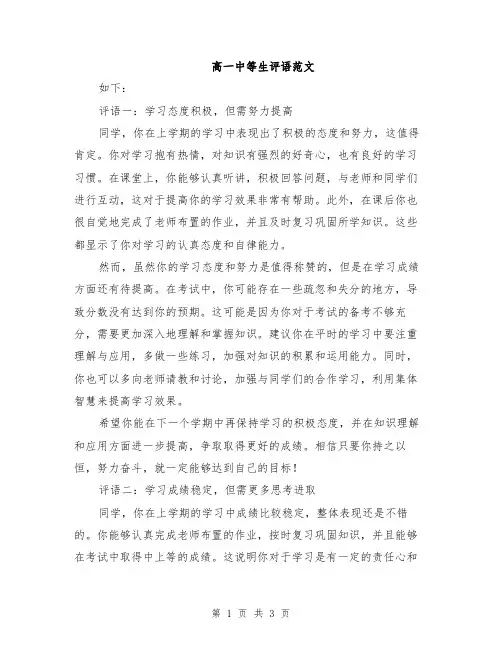 高一中等生评语范文

如下：

评语一：学习态度积极，但需努力提高

同学，你在上学期的学习中表现出了积极的态度和努力，这值得肯定。你对学习抱有热情，对知识有强烈的好奇心，也有良好的学习习惯。在课堂上，你能够认真听讲，积极回答问题，与老师和同学们进行互动，这对于提高你的学习效果非常有帮助。此外，在课后你也很自觉地完成了老师布置的作业，并且及时复习巩固所学知识。这些都显示了你对学习的认真态度和自律能力。

然而，虽然你的学习态度和努力是值得称赞的，但是在学习成绩方面还有待提高。在考试中，你可能存在一些疏忽和失分的地方，导致分数没有达到你的预期。这可能是因为你对于考试的备考不够充分，需要更加深入地理解和掌握知识。建议你在平时的学习中要注重理解与应用，多做一些练习，加强对知识的积累和运用能力。同时，你也可以多向老师请教和讨论，加强与同学们的合作学习，利用集体智慧来提高学习效果。

希望你能在下一个学期中再保持学习的积极态度，并在知识理解和应用方面进一步提高，争取取得更好的成绩。相信只要你持之以恒，努力奋斗，就一定能够达到自己的目标！

评语二：学习成绩稳定，但需更多思考进取

同学，你在上学期的学习中成绩比较稳定，整体表现还是不错的。你能够认真完成老师布置的作业，按时复习巩固知识，并且能够在考试中取得中上等的成绩。这说明你对于学习是有一定的责任心和

第 1 页 共 3 页